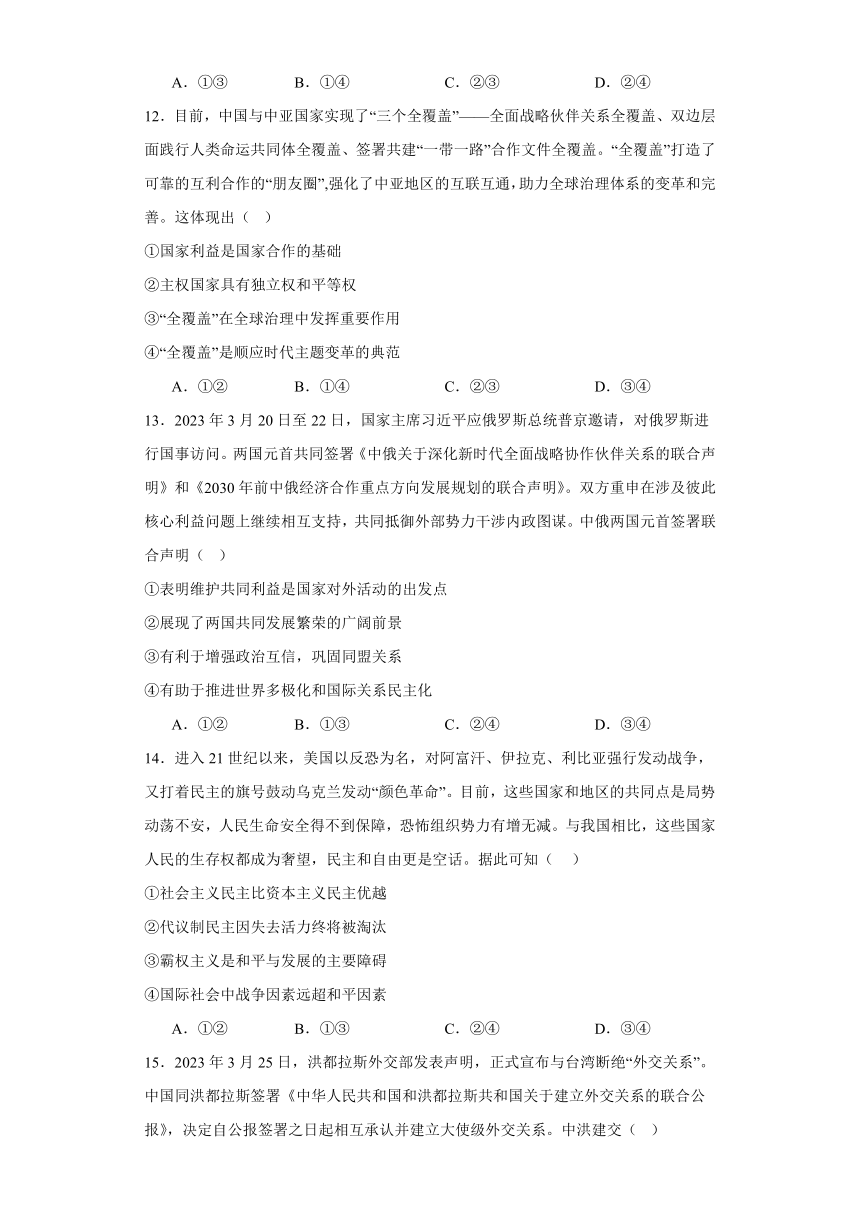 A．①③　　B．①④　　C．②③　　D．②④

12．目前，中国与中亚国家实现了“三个全覆盖”——全面战略伙伴关系全覆盖、双边层面践行人类命运共同体全覆盖、签署共建“一带一路”合作文件全覆盖。“全覆盖”打造了可靠的互利合作的“朋友圈”,强化了中亚地区的互联互通，助力全球治理体系的变革和完善。这体现出（　）

①国家利益是国家合作的基础

②主权国家具有独立权和平等权

③“全覆盖”在全球治理中发挥重要作用

④“全覆盖”是顺应时代主题变革的典范

A．①②　　B．①④　　C．②③　　D．③④

13．2023 年 3 月 20 日至 22 日，国家主席习近平应俄罗斯总统普京邀请，对俄罗斯进行国事访问。两国元首共同签署《中俄关于深化新时代全面战略协作伙伴关系的联合声明》和《2030 年前中俄经济合作重点方向发展规划的联合声明》。双方重申在涉及彼此核心利益问题上继续相互支持，共同抵御外部势力干涉内政图谋。中俄两国元首签署联合声明（　）

①表明维护共同利益是国家对外活动的出发点

②展现了两国共同发展繁荣的广阔前景

③有利于增强政治互信，巩固同盟关系

④有助于推进世界多极化和国际关系民主化

A．①②　　B．①③　　C．②④　　D．③④

14．进入 21 世纪以来，美国以反恐为名，对阿富汗、伊拉克、利比亚强行发动战争，又打着民主的旗号鼓动乌克兰发动“颜色革命”。目前，这些国家和地区的共同点是局势动荡不安，人民生命安全得不到保障，恐怖组织势力有增无减。与我国相比，这些国家人民的生存权都成为奢望，民主和自由更是空话。据此可知（　）

①社会主义民主比资本主义民主优越

②代议制民主因失去活力终将被淘汰

③霸权主义是和平与发展的主要障碍

④国际社会中战争因素远超和平因素

A．①②　　B．①③　　C．②④　　D．③④

15．2023 年 3 月 25 日，洪都拉斯外交部发表声明，正式宣布与台湾断绝“外交关系”。中国同洪都拉斯签署《中华人民共和国和洪都拉斯共和国关于建立外交关系的联合公报》，决定自公报签署之日起相互承认并建立大使级外交关系。中洪建交（　）